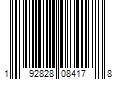 1 92828 08417 8